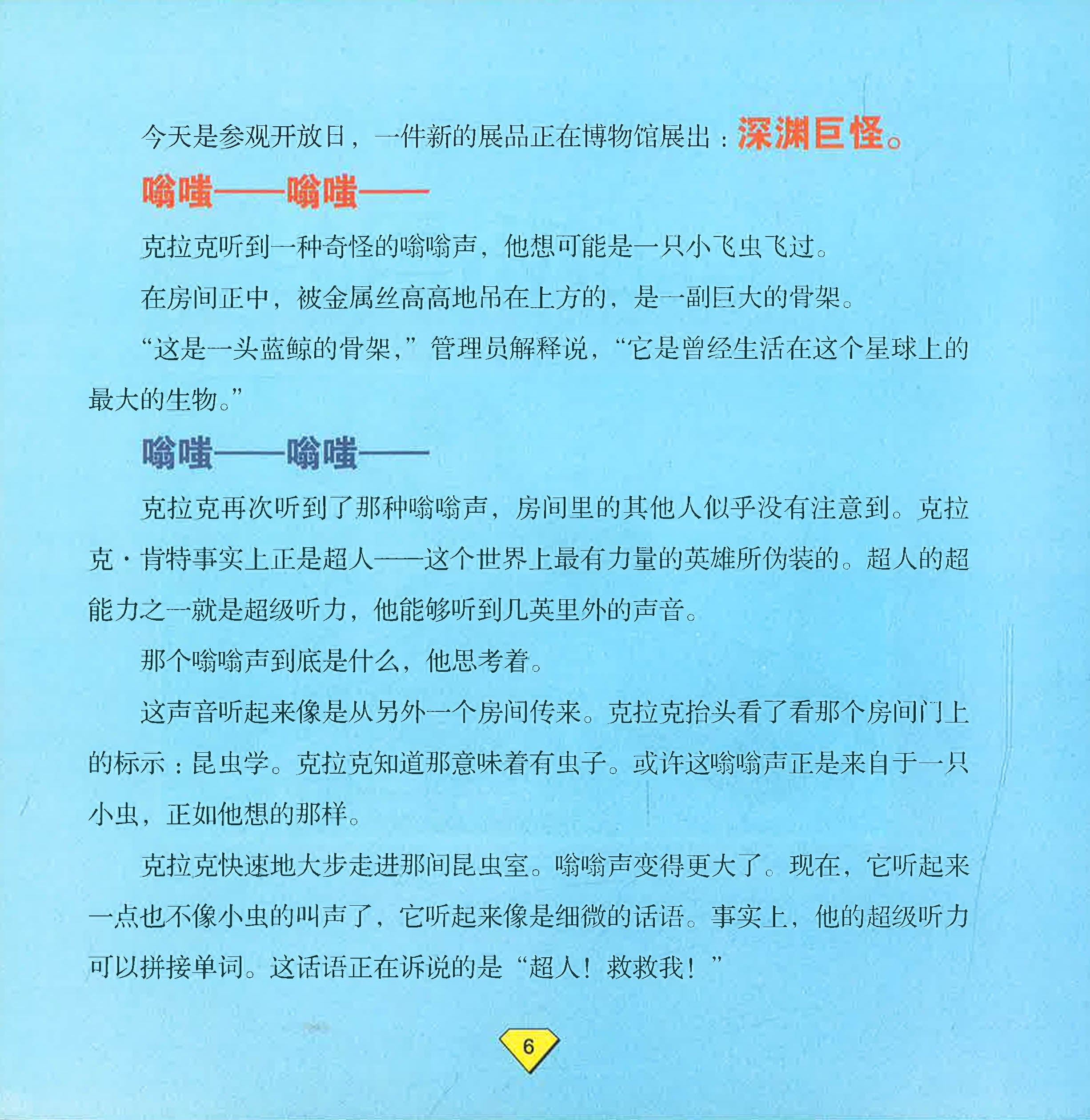 今天是参观开放日，一件新的展品正在博物馆展出：深渊巨怪。

嗡嗤——嗡嗤——

克拉克听到一种奇怪的嗡嗡声，他想可能是一只小飞虫飞过。

在房间正中，被金属丝高高地吊在上方的，是一副巨大的骨架。

“这是一头蓝鲸的骨架，”管理员解释说，“它是曾经生活在这个星球上的最大的生物。”

嗡嗤——嗡嗤——

克拉克再次听到了那种嗡嗡声，房间里的其他人似乎没有注意到。克拉克·肯特事实上正是超人——这个世界上最有力量的英雄所伪装的。超人的超能力之一就是超级听力，他能够听到几英里外的声音。

那个嗡嗡声到底是什么，他思考着。

这声音听起来像是从另外一个房间传来。克拉克抬头看了看那个房间门上的标示：昆虫学。克拉克知道那意味着有虫子。或许这嗡嗡声正是来自于一只小虫，正如他想的那样。

克拉克快速地大步走进那间昆虫室。嗡嗡声变得更大了。现在，它听起来一点也不像小虫的叫声了，它听起来像是细微的话语。事实上，他的超级听力可以拼接单词。这话语正在诉说的是“超人！救救我！”

6